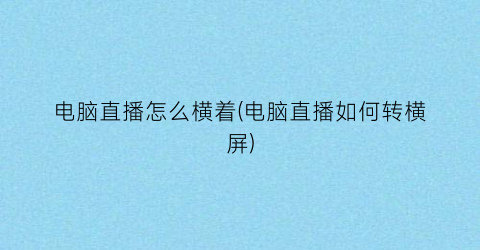 电脑直播怎么横着(电脑直播如何转横屏)